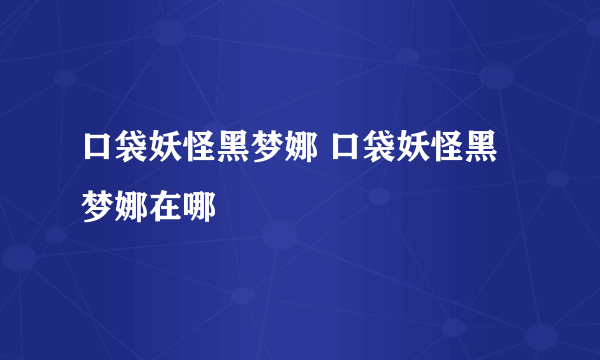 口袋妖怪黑梦娜 口袋妖怪黑梦娜在哪